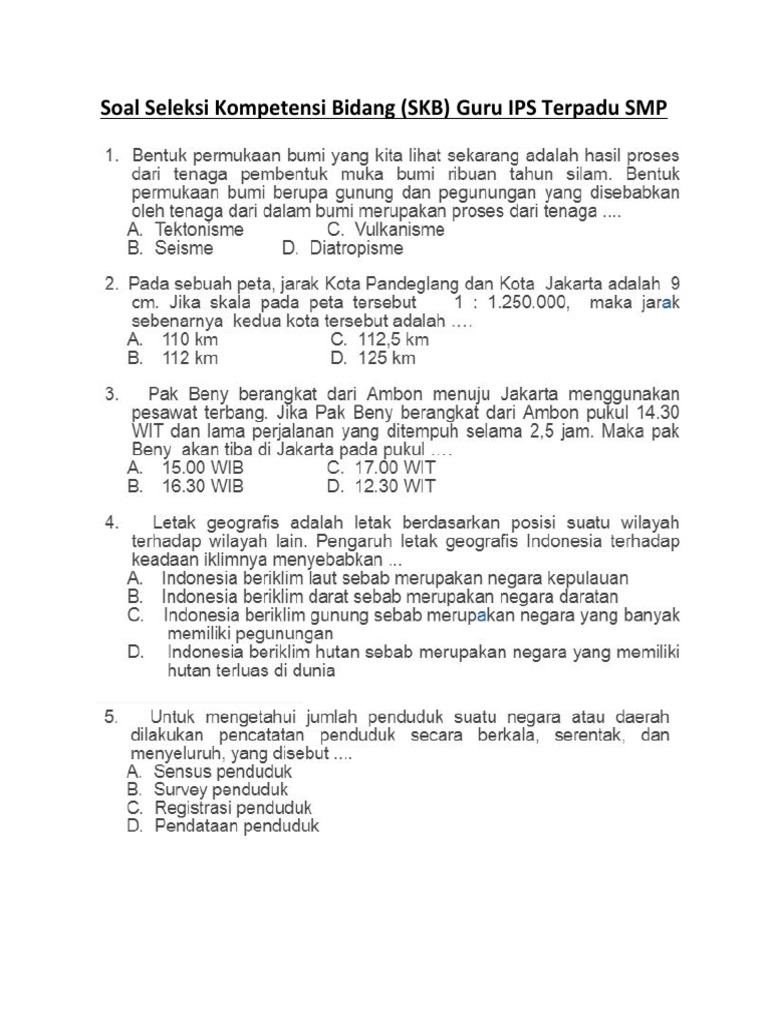 Soal Seleksi Kompetensi Bidang (SKB) Guru IPS Terpadu SMP

1. Bentuk permukaan bumi yang kita lihat sekarang adalah hasil proses dari tenaga pembentuk muka bumi ribuan tahun silam. Bentuk permukaan bumi berupa gunung dan pegunungan yang disebabkan oleh tenaga dari dalam bumi merupakan proses dari tenaga ....
A. Tektonisme
C. Vulkanisme
B. Seisme
D. Diatropisme

2. Pada sebuah peta, jarak Kota Pandeglang dan Kota Jakarta adalah 9 cm. Jika skala pada peta tersebut 1 : 1.250.000, maka jarak sebenarnya kedua kota tersebut adalah ....
A. 110 km
C. 112,5 km
B. 112 km
D. 125 km

3. Pak Beny berangkat dari Ambon menuju Jakarta menggunakan pesawat terbang. Jika Pak Beny berangkat dari Ambon pukul 14.30 WIT dan lama perjalanan yang ditempuh selama 2,5 jam. Maka pak Beny akan tiba di Jakarta pada pukul ....
A. 15.00 WIB
C. 17.00 WIT
B. 16.30 WIB
D. 12.30 WIT

4. Letak geografis adalah letak berdasarkan posisi suatu wilayah terhadap wilayah lain. Pengaruh letak geografis Indonesia terhadap keadaan iklimnya menyebabkan ...
A. Indonesia beriklim laut sebab merupakan negara kepulauan
B. Indonesia beriklim darat sebab merupakan negara daratan
C. Indonesia beriklim gunung sebab merupakan negara yang banyak memiliki pegunungan
D. Indonesia beriklim hutan sebab merupakan negara yang memiliki hutan terluas di dunia

5. Untuk mengetahui jumlah penduduk suatu negara atau daerah dilakukan pencatatan penduduk secara berkala, serentak, dan menyeluruh, yang disebut ....
A. Sensus penduduk
B. Survey penduduk
C. Registrasi penduduk
D. Pendataan penduduk